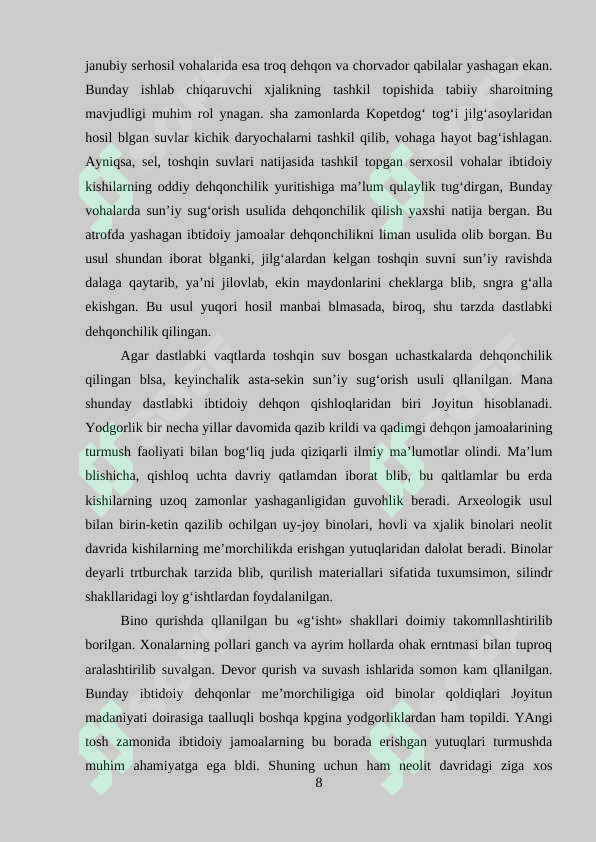 janubiy serhosil vohalarida esa troq dehqon va chorvador qabilalar yashagan ekan. Bunday ishlab chiqaruvchi xjalikning tashkil topishida tabiiy sharoitning mavjudligi muhim rol ynagan. sha zamonlarda Kopetdog‘ tog‘i jilg‘asoylaridan hosil blgan suvlar kichik daryochalarni tashkil qilib, vohaga hayot bag‘ishlagan. Ayniqsa, sel, toshqin suvlari natijasida tashkil topgan serxosil vohalar ibtidoiy kishilarning oddiy dehqonchilik yuritishiga ma’lum qulaylik tug‘dirgan, Bunday vohalarda sun’iy sug‘orish usulida dehqonchilik qilish yaxshi natija bergan. Bu atrofda yashagan ibtidoiy jamoalar dehqonchilikni liman usulida olib borgan. Bu usul shundan iborat blganki, jilg‘alardan kelgan toshqin suvni sun’iy ravishda dalaga qaytarib, ya’ni jilovlab, ekin maydonlarini cheklarga blib, sngra g‘alla ekishgan. Bu usul yuqori hosil manbai blmasada, biroq, shu tarzda dastlabki dehqonchilik qilingan.

Agar dastlabki vaqtlarda toshqin suv bosgan uchastkalarda dehqonchilik qilingan blsa, keyinchalik asta-sekin sun’iy sug‘orish usuli qllanilgan. Mana shunday dastlabki ibtidoiy dehqon qishloqlaridan biri Joyitun hisoblanadi. Yodgorlik bir necha yillar davomida qazib krildi va qadimgi dehqon jamoalarining turmush faoliyati bilan bog‘liq juda qiziqarli ilmiy ma’lumotlar olindi. Ma’lum blishicha, qishloq uchta davriy qatlamdan iborat blib, bu qaltlamlar bu erda kishilarning uzoq zamonlar yashaganligidan guvohlik beradi. Arxeologik usul bilan birin-ketin qazilib ochilgan uy-joy binolari, hovli va xjalik binolari neolit davrida kishilarning me’morchilikda erishgan yutuqlaridan dalolat beradi. Binolar deyarli trtburchak tarzida blib, qurilish materiallari sifatida tuxumsimon, silindr shakllaridagi loy g‘ishtlardan foydalanilgan.

Bino qurishda qllanilgan bu «g‘isht» shakllari doimiy takomnllashtirilib borilgan. Xonalarning pollari ganch va ayrim hollarda ohak erntmasi bilan tuproq aralashtirilib suvalgan. Devor qurish va suvash ishlarida somon kam qllanilgan. Bunday ibtidoiy dehqonlar me’morchiligiga oid binolar qoldiqlari Joyitun madaniyati doirasiga taalluqli boshqa kpgina yodgorliklardan ham topildi. YAngi tosh zamonida ibtidoiy jamoalarning bu borada erishgan yutuqlari turmushda muhim ahamiyatga ega bldi. Shuning uchun ham neolit davridagi ziga xos

8